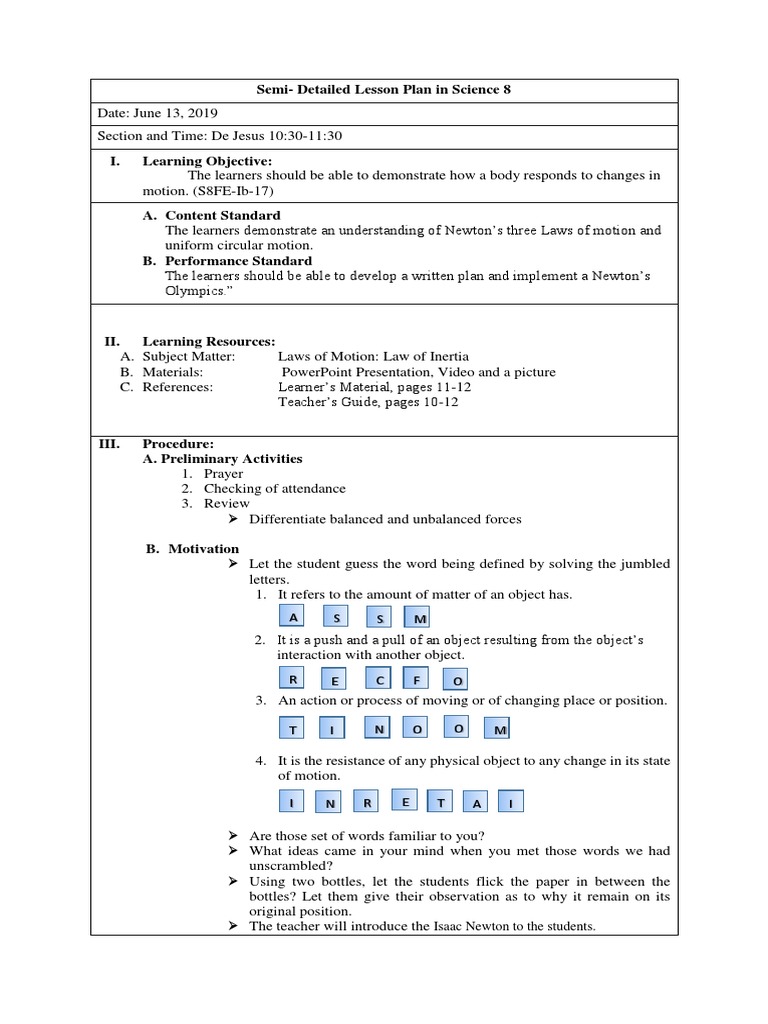 Semi- Detailed Lesson Plan in Science 8

Date: June 13, 2019

Section and Time: De Jesus 10:30-11:30

I. Learning Objective:
The learners should be able to demonstrate how a body responds to changes in motion. (S8FE-Ib-17)

A. Content Standard
The learners demonstrate an understanding of Newton's three Laws of motion and uniform circular motion.
B. Performance Standard
The learners should be able to develop a written plan and implement a Newton's Olympics."

II. Learning Resources:
A. Subject Matter: Laws of Motion: Law of Inertia
B. Materials: PowerPoint Presentation, Video and a picture
C. References: Learner's Material, pages 11-12
Teacher's Guide, pages 10-12

III. Procedure:
A. Preliminary Activities
1. Prayer
2. Checking of attendance
3. Review
➢ Differentiate balanced and unbalanced forces

B. Motivation
➢ Let the student guess the word being defined by solving the jumbled letters.
1. It refers to the amount of matter of an object has.
A S S M
2. It is a push and a pull of an object resulting from the object's interaction with another object.
R E C F O
3. An action or process of moving or of changing place or position.
T I N O O M
4. It is the resistance of any physical object to any change in its state of motion.
I N R E T A I

➢ Are those set of words familiar to you?
➢ What ideas came in your mind when you met those words we had unscrambled?
➢ Using two bottles, let the students flick the paper in between the bottles? Let them give their observation as to why it remain on its original position.
➢ The teacher will introduce the Isaac Newton to the students.